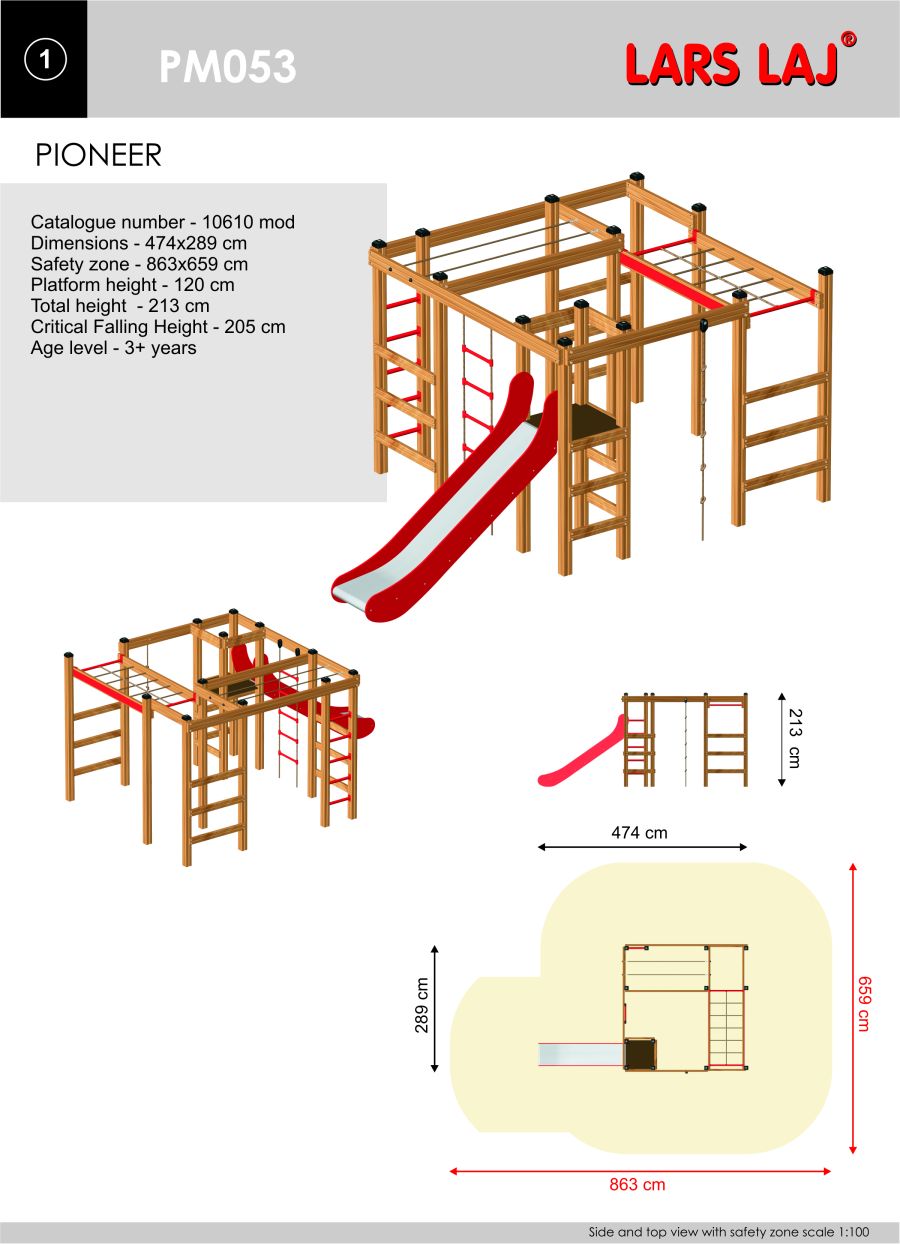 1

PM053

LARS LAJ®

PIONEER

Catalogue number - 10610 mod
Dimensions - 474x289 cm
Safety zone - 863x659 cm
Platform height - 120 cm
Total height - 213 cm
Critical Falling Height - 205 cm
Age level - 3+ years

213 cm

474 cm

289 cm

659 cm

863 cm

Side and top view with safety zone scale 1:100